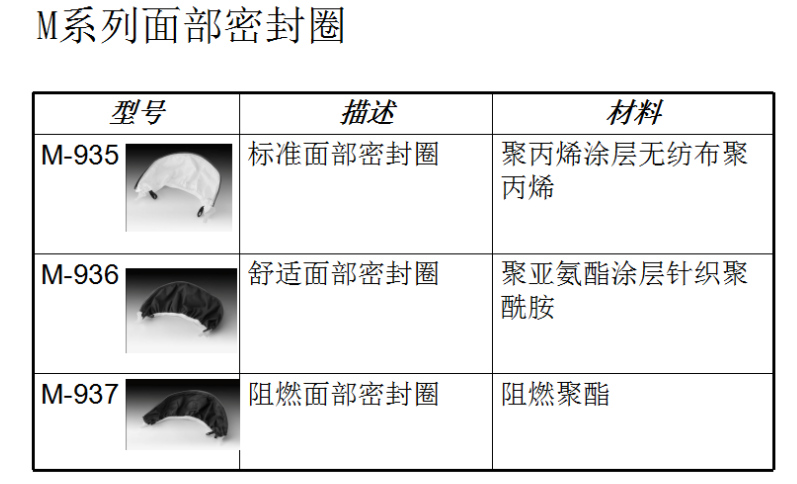 M系列面部密封圈

| 型号 | 描述 | 材料 |
|---|---|---|
| M-935 | 标准面部密封圈 | 聚丙烯涂层无纺布聚丙烯 |
| M-936 | 舒适面部密封圈 | 聚亚氨酯涂层针织聚酰胺 |
| M-937 | 阻燃面部密封圈 | 阻燃聚酯 |